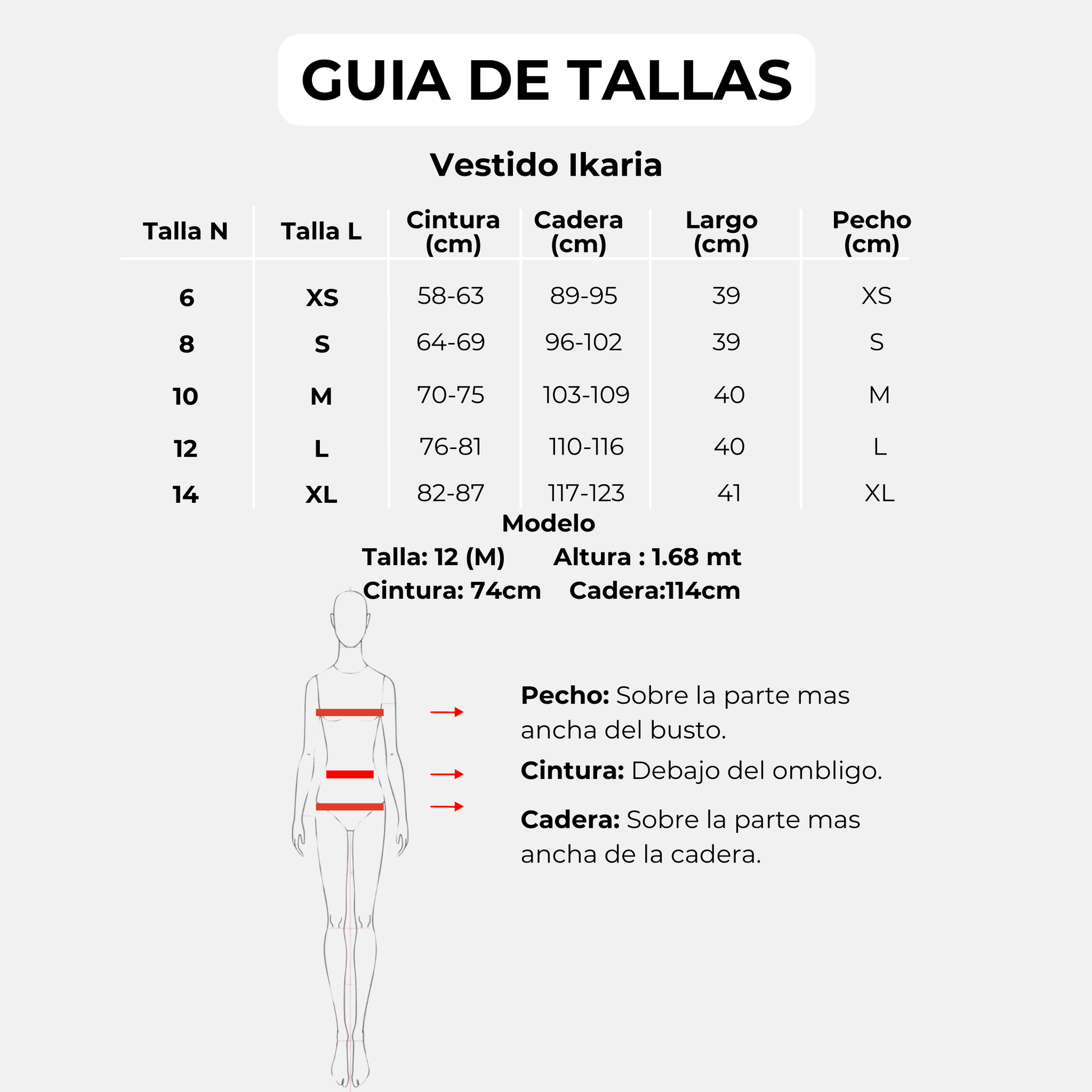 GUIA DE TALLAS

Vestido Ikaria

| Talla N | Talla L | Cintura (cm) | Cadera (cm) | Largo (cm) | Pecho (cm) |
|---|---|---|---|---|---|
| 6 | XS | 58-63 | 89-95 | 39 | XS |
| 8 | S | 64-69 | 96-102 | 39 | S |
| 10 | M | 70-75 | 103-109 | 40 | M |
| 12 | L | 76-81 | 110-116 | 40 | L |
| 14 | XL | 82-87 | 117-123 | 41 | XL |

Modelo
Talla: 12 (M) Altura : 1.68 mt
Cintura: 74cm Cadera:114cm

Pecho: Sobre la parte mas ancha del busto.

Cintura: Debajo del ombligo.

Cadera: Sobre la parte mas ancha de la cadera.